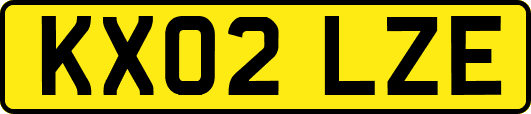 KX02 LZE